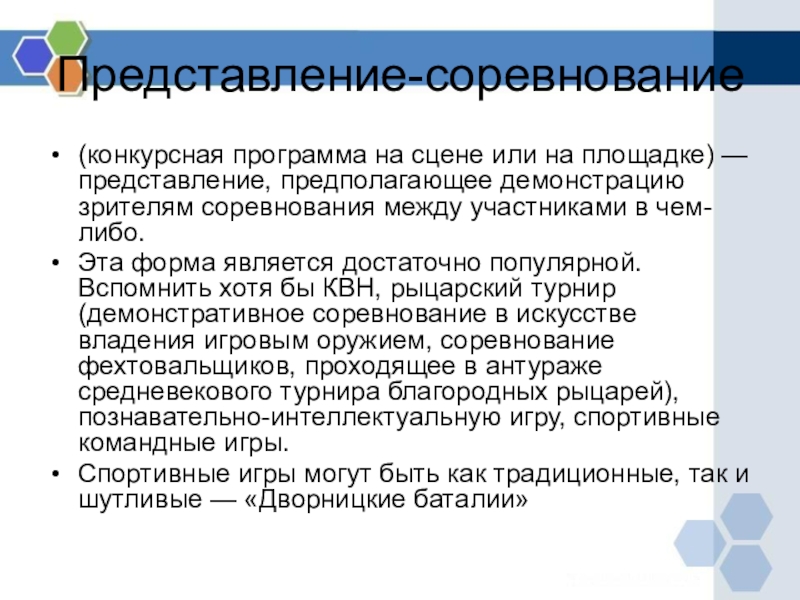 Представление-соревнование

• (конкурсная программа на сцене или на площадке) — представление, предполагающее демонстрацию зрителям соревнования между участниками в чем-либо.
• Эта форма является достаточно популярной. Вспомнить хотя бы КВН, рыцарский турнир (демонстративное соревнование в искусстве владения игровым оружием, соревнование фехтовальщиков, проходящее в антураже средневекового турнира благородных рыцарей), познавательно-интеллектуальную игру, спортивные командные игры.
• Спортивные игры могут быть как традиционные, так и шутливые — «Дворницкие баталии»